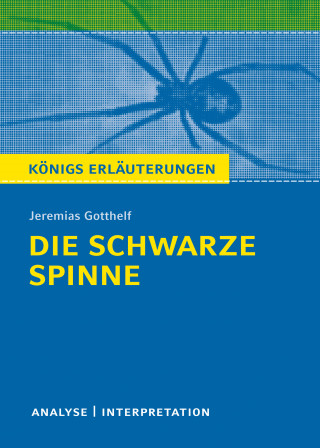 KÖNIGS ERLÄUTERUNGEN

Jeremias Gotthelf

DIE SCHWARZE SPINNE

ANALYSE | INTERPRETATION